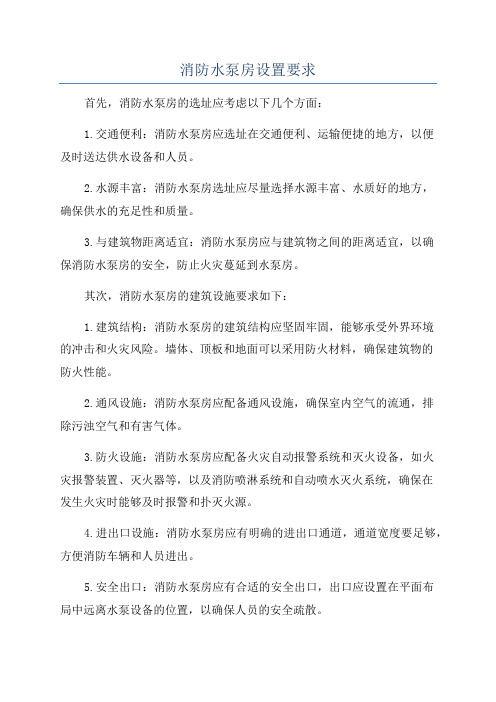 消防水泵房设置要求

首先，消防水泵房的选址应考虑以下几个方面：

1.交通便利：消防水泵房应选址在交通便利、运输便捷的地方，以便及时送达供水设备和人员。

2.水源丰富：消防水泵房选址应尽量选择水源丰富、水质好的地方，确保供水的充足性和质量。

3.与建筑物距离适宜：消防水泵房应与建筑物之间的距离适宜，以确保消防水泵房的安全，防止火灾蔓延到水泵房。

其次，消防水泵房的建筑设施要求如下：

1.建筑结构：消防水泵房的建筑结构应坚固牢固，能够承受外界环境的冲击和火灾风险。墙体、顶板和地面可以采用防火材料，确保建筑物的防火性能。

2.通风设施：消防水泵房应配备通风设施，确保室内空气的流通，排除污浊空气和有害气体。

3.防火设施：消防水泵房应配备火灾自动报警系统和灭火设备，如火灾报警装置、灭火器等，以及消防喷淋系统和自动喷水灭火系统，确保在发生火灾时能够及时报警和扑灭火源。

4.进出口设施：消防水泵房应有明确的进出口通道，通道宽度要足够，方便消防车辆和人员进出。

5.安全出口：消防水泵房应有合适的安全出口，出口应设置在平面布局中远离水泵设备的位置，以确保人员的安全疏散。